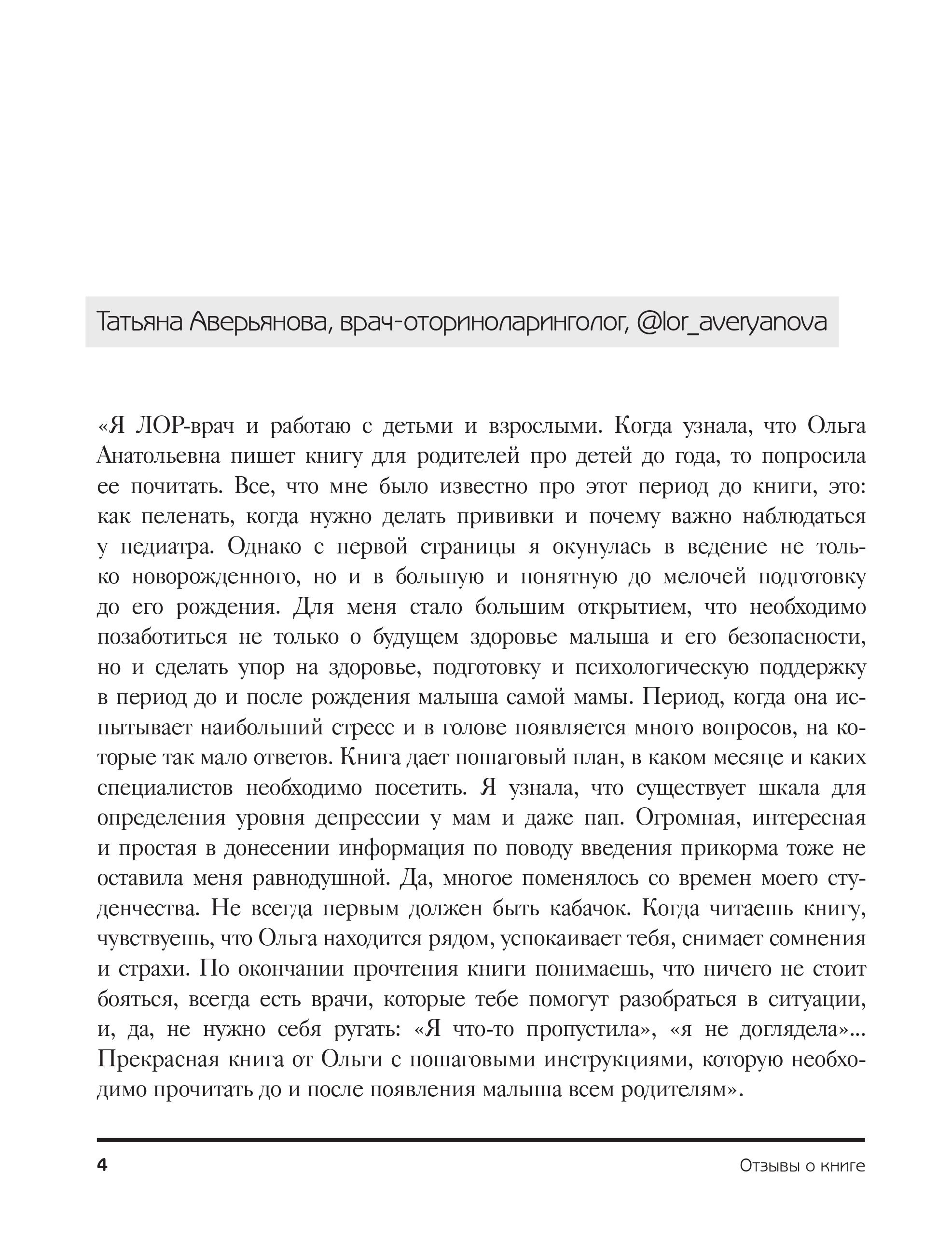 Татьяна Аверьянова, врач-оториноларинголог, @lor_averyanova

«Я ЛОР-врач и работаю с детьми и взрослыми. Когда узнала, что Ольга Анатольевна пишет книгу для родителей про детей до года, то попросила ее почитать. Все, что мне было известно про этот период до книги, это: как пеленать, когда нужно делать прививки и почему важно наблюдаться у педиатра. Однако с первой страницы я окунулась в ведение не только новорожденного, но и в большую и понятную до мелочей подготовку до его рождения. Для меня стало большим открытием, что необходимо позаботиться не только о будущем здоровье малыша и его безопасности, но и сделать упор на здоровье, подготовку и психологическую поддержку в период до и после рождения малыша самой мамы. Период, когда она испытывает наибольший стресс и в голове появляется много вопросов, на которые так мало ответов. Книга дает пошаговый план, в каком месяце и каких специалистов необходимо посетить. Я узнала, что существует шкала для определения уровня депрессии у мам и даже пап. Огромная, интересная и простая в донесении информация по поводу введения прикорма тоже не оставила меня равнодушной. Да, многое поменялось со времен моего студенчества. Не всегда первым должен быть кабачок. Когда читаешь книгу, чувствуешь, что Ольга находится рядом, успокаивает тебя, снимает сомнения и страхи. По окончании прочтения книги понимаешь, что ничего не стоит бояться, всегда есть врачи, которые тебе помогут разобраться в ситуации, и, да, не нужно себя ругать: «Я что-то пропустила», «я не доглядела»... Прекрасная книга от Ольги с пошаговыми инструкциями, которую необходимо прочитать до и после появления малыша всем родителям».

4

Отзывы о книге